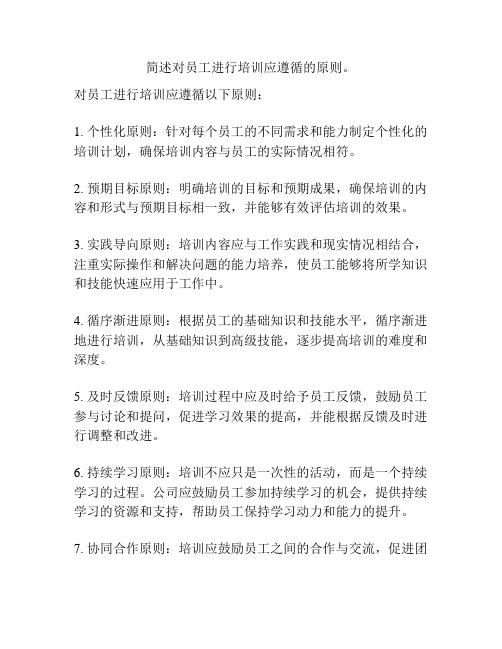 简述对员工进行培训应遵循的原则。

对员工进行培训应遵循以下原则：

1. 个性化原则：针对每个员工的不同需求和能力制定个性化的培训计划，确保培训内容与员工的实际情况相符。

2. 预期目标原则：明确培训的目标和预期成果，确保培训的内容和形式与预期目标相一致，并能够有效评估培训的效果。

3. 实践导向原则：培训内容应与工作实践和现实情况相结合，注重实际操作和解决问题的能力培养，使员工能够将所学知识和技能快速应用于工作中。

4. 循序渐进原则：根据员工的基础知识和技能水平，循序渐进地进行培训，从基础知识到高级技能，逐步提高培训的难度和深度。

5. 及时反馈原则：培训过程中应及时给予员工反馈，鼓励员工参与讨论和提问，促进学习效果的提高，并能根据反馈及时进行调整和改进。

6. 持续学习原则：培训不应只是一次性的活动，而是一个持续学习的过程。公司应鼓励员工参加持续学习的机会，提供持续学习的资源和支持，帮助员工保持学习动力和能力的提升。

7. 协同合作原则：培训应鼓励员工之间的合作与交流，促进团